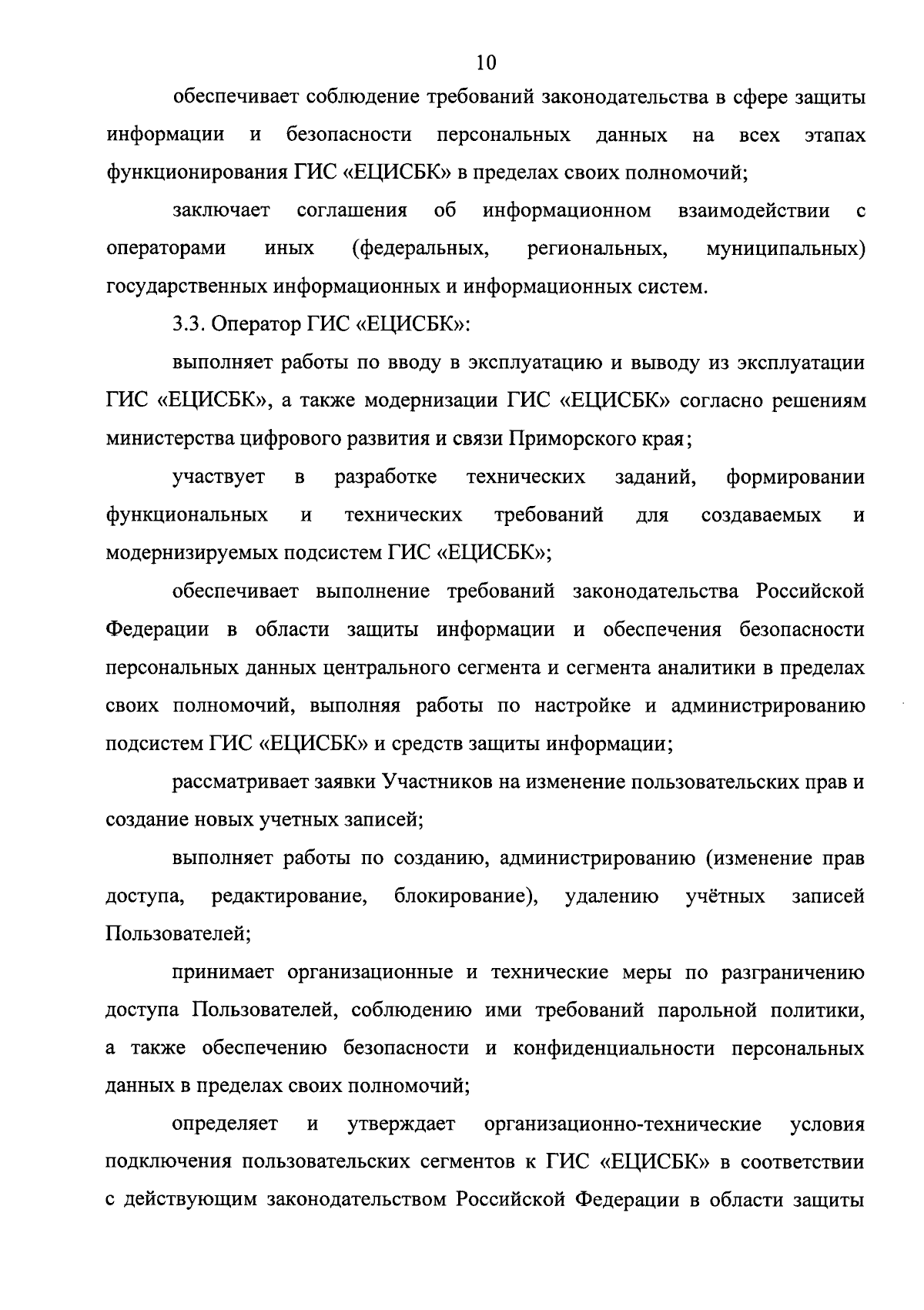 10

обеспечивает соблюдение требований законодательства в сфере защиты информации и безопасности персональных данных на всех этапах функционирования ГИС «ЕЦИСБК» в пределах своих полномочий;

заключает соглашения об информационном взаимодействии с операторами иных (федеральных, региональных, муниципальных) государственных информационных и информационных систем.

3.3. Оператор ГИС «ЕЦИСБК»:

выполняет работы по вводу в эксплуатацию и выводу из эксплуатации ГИС «ЕЦИСБК», а также модернизации ГИС «ЕЦИСБК» согласно решениям министерства цифрового развития и связи Приморского края;

участвует в разработке технических заданий, формировании функциональных и технических требований для создаваемых и модернизируемых подсистем ГИС «ЕЦИСБК»;

обеспечивает выполнение требований законодательства Российской Федерации в области защиты информации и обеспечения безопасности персональных данных центрального сегмента и сегмента аналитики в пределах своих полномочий, выполняя работы по настройке и администрированию подсистем ГИС «ЕЦИСБК» и средств защиты информации;

рассматривает заявки Участников на изменение пользовательских прав и создание новых учетных записей;

выполняет работы по созданию, администрированию (изменение прав доступа, редактирование, блокирование), удалению учётных записей Пользователей;

принимает организационные и технические меры по разграничению доступа Пользователей, соблюдению ими требований парольной политики, а также обеспечению безопасности и конфиденциальности персональных данных в пределах своих полномочий;

определяет и утверждает организационно-технические условия подключения пользовательских сегментов к ГИС «ЕЦИСБК» в соответствии с действующим законодательством Российской Федерации в области защиты